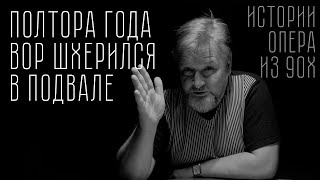 ПОЛТОРА ГОДА ВОР ШХЕРИЛСЯ В ПОДВАЛЕ

ИСТОРИИ ОПЕРА ИЗ 90Х